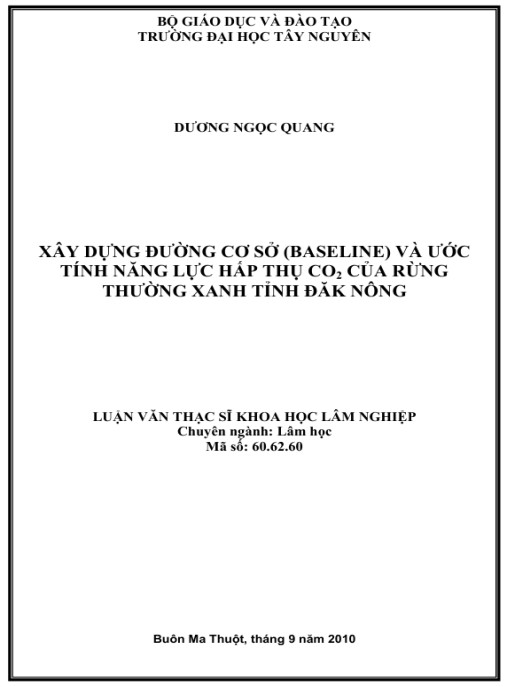 BỘ GIÁO DỤC VÀ ĐÀO TẠO
TRƯỜNG ĐẠI HỌC TÂY NGUYÊN

DƯƠNG NGỌC QUANG

XÂY DỰNG ĐƯỜNG CƠ SỞ (BASELINE) VÀ ƯỚC TÍNH NĂNG LỰC HẤP THỤ $CO_2$ CỦA RỪNG THƯỜNG XANH TỈNH ĐĂK NÔNG

LUẬN VĂN THẠC SĨ KHOA HỌC LÂM NGHIỆP
Chuyên ngành: Lâm học
Mã số: 60.62.60

Buôn Ma Thuột, tháng 9 năm 2010